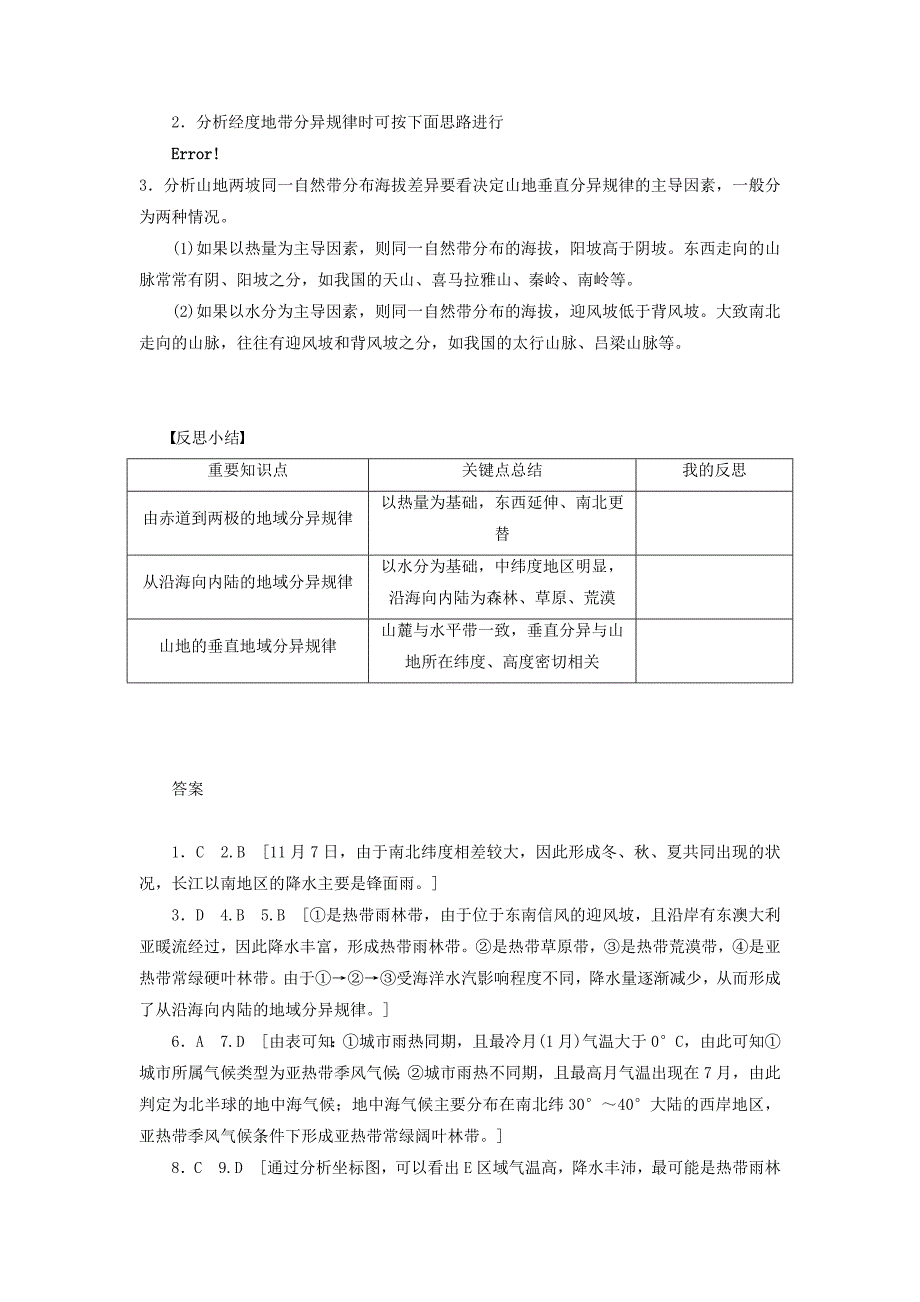 2．分析经度地带分异规律时可按下面思路进行

Error!

3．分析山地两坡同一自然带分布海拔差异要看决定山地垂直分异规律的主导因素，一般分为两种情况。

(1)如果以热量为主导因素，则同一自然带分布的海拔，阳坡高于阴坡。东西走向的山脉常常有阴、阳坡之分，如我国的天山、喜马拉雅山、秦岭、南岭等。

(2)如果以水分为主导因素，则同一自然带分布的海拔，迎风坡低于背风坡。大致南北走向的山脉，往往有迎风坡和背风坡之分，如我国的太行山脉、吕梁山脉等。

【反思小结】

| 重要知识点 | 关键点总结 | 我的反思 |
|---|---|---|
| 由赤道到两极的地域分异规律 | 以热量为基础，东西延伸、南北更替 | |
| 从沿海向内陆的地域分异规律 | 以水分为基础，中纬度地区明显，沿海向内陆为森林、草原、荒漠 | |
| 山地的垂直地域分异规律 | 山麓与水平带一致，垂直分异与山地所在纬度、高度密切相关 | |

答案

1．C　2.B　[11月7日，由于南北纬度相差较大，因此形成冬、秋、夏共同出现的状况，长江以南地区的降水主要是锋面雨。]

3．D　4.B　5.B　[①是热带雨林带，由于位于东南信风的迎风坡，且沿岸有东澳大利亚暖流经过，因此降水丰富，形成热带雨林带。②是热带草原带，③是热带荒漠带，④是亚热带常绿硬叶林带。由于①→②→③受海洋水汽影响程度不同，降水量逐渐减少，从而形成了从沿海向内陆的地域分异规律。]

6．A　7.D　[由表可知：①城市雨热同期，且最冷月(1月)气温大于0°C，由此可知①城市所属气候类型为亚热带季风气候；②城市雨热不同期，且最高月气温出现在7月，由此判定为北半球的地中海气候；地中海气候主要分布在南北纬30°～40°大陆的西岸地区，亚热带季风气候条件下形成亚热带常绿阔叶林带。]

8．C　9.D　[通过分析坐标图，可以看出E区域气温高，降水丰沛，最可能是热带雨林